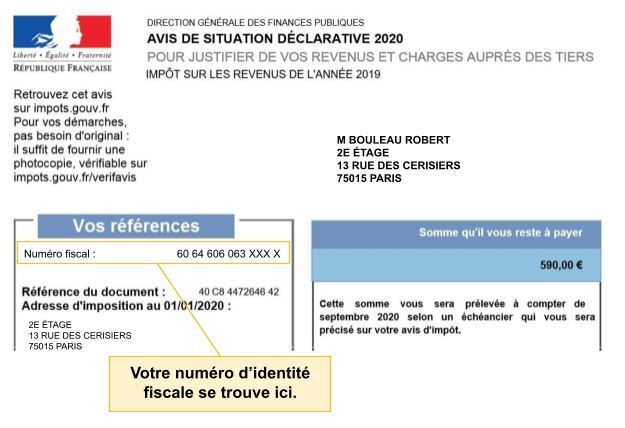 Liberté • Égalité • Fraternité
RÉPUBLIQUE FRANÇAISE

DIRECTION GÉNÉRALE DES FINANCES PUBLIQUES
AVIS DE SITUATION DÉCLARATIVE 2020
POUR JUSTIFIER DE VOS REVENUS ET CHARGES AUPRÈS DES TIERS
IMPÔT SUR LES REVENUS DE L'ANNÉE 2019

Retrouvez cet avis sur impots.gouv.fr
Pour vos démarches, pas besoin d'original : il suffit de fournir une photocopie, vérifiable sur impots.gouv.fr/verifavis

M BOULEAU ROBERT
2E ÉTAGE
13 RUE DES CERISIERS
75015 PARIS

Vos références

Numéro fiscal : 60 64 606 063 XXX X

Référence du document : 40 C8 4472646 42
Adresse d'imposition au 01/01/2020 :

2E ÉTAGE
13 RUE DES CERISIERS
75015 PARIS

Somme qu'il vous reste à payer

590,00 €

Cette somme vous sera prélevée à compter de septembre 2020 selon un échéancier qui vous sera précisé sur votre avis d'impôt.

Votre numéro d'identité fiscale se trouve ici.